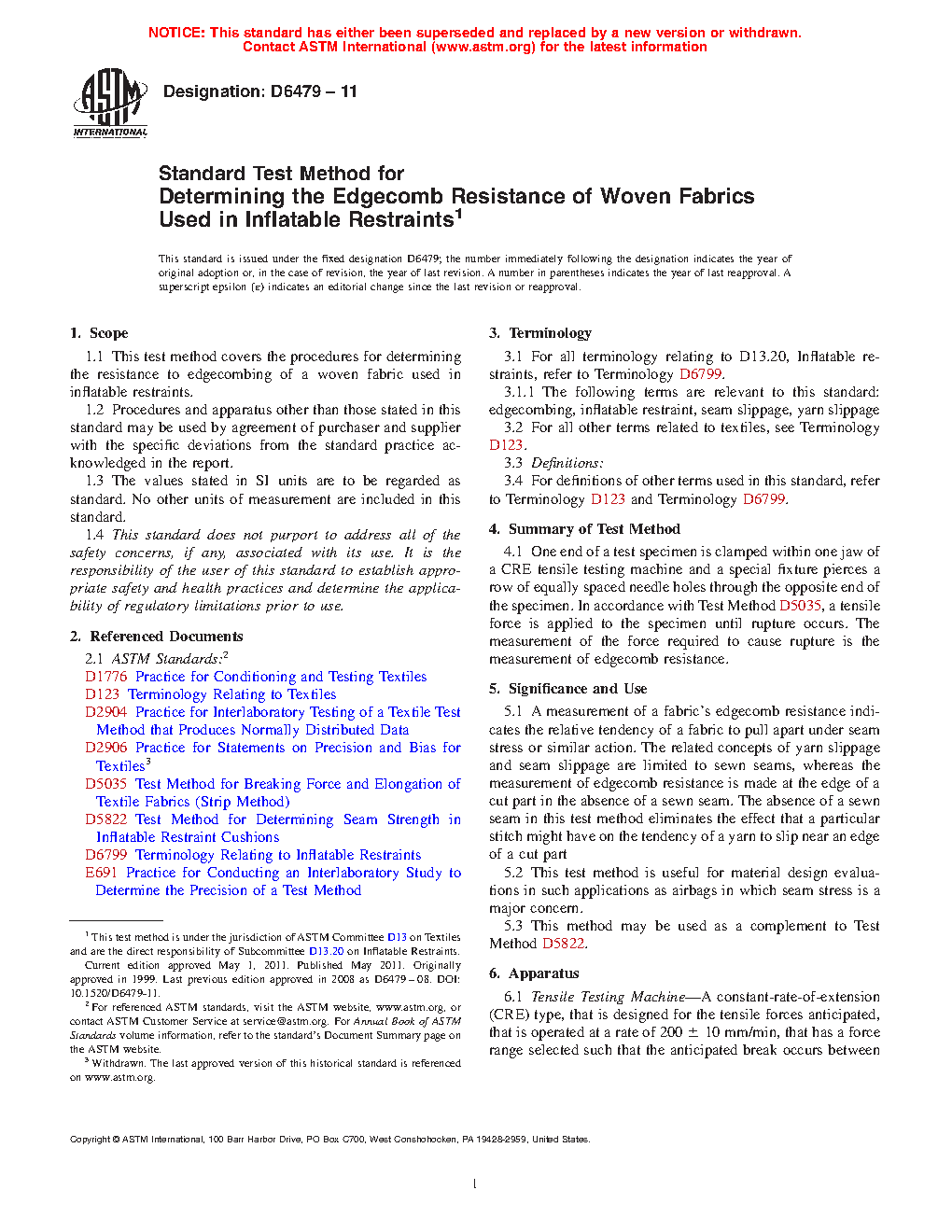 NOTICE: This standard has either been superseded and replaced by a new version or withdrawn. Contact ASTM International (www.astm.org) for the latest information

ASTM INTERNATIONAL

Designation: D6479 – 11

Standard Test Method for
Determining the Edgecomb Resistance of Woven Fabrics Used in Inflatable Restraints$^1$

This standard is issued under the fixed designation D6479; the number immediately following the designation indicates the year of original adoption or, in the case of revision, the year of last revision. A number in parentheses indicates the year of last reapproval. A superscript epsilon (ε) indicates an editorial change since the last revision or reapproval.

1. Scope

1.1 This test method covers the procedures for determining the resistance to edgecombing of a woven fabric used in inflatable restraints.

1.2 Procedures and apparatus other than those stated in this standard may be used by agreement of purchaser and supplier with the specific deviations from the standard practice acknowledged in the report.

1.3 The values stated in SI units are to be regarded as standard. No other units of measurement are included in this standard.

1.4 This standard does not purport to address all of the safety concerns, if any, associated with its use. It is the responsibility of the user of this standard to establish appropriate safety and health practices and determine the applicability of regulatory limitations prior to use.

2. Referenced Documents

2.1 ASTM Standards:$^2$
D1776 Practice for Conditioning and Testing Textiles
D123 Terminology Relating to Textiles
D2904 Practice for Interlaboratory Testing of a Textile Test Method that Produces Normally Distributed Data
D2906 Practice for Statements on Precision and Bias for Textiles$^3$
D5035 Test Method for Breaking Force and Elongation of Textile Fabrics (Strip Method)
D5822 Test Method for Determining Seam Strength in Inflatable Restraint Cushions
D6799 Terminology Relating to Inflatable Restraints
E691 Practice for Conducting an Interlaboratory Study to Determine the Precision of a Test Method

$^1$ This test method is under the jurisdiction of ASTM Committee D13 on Textiles and are the direct responsibility of Subcommittee D13.20 on Inflatable Restraints.
Current edition approved May 1, 2011. Published May 2011. Originally approved in 1999. Last previous edition approved in 2008 as D6479 – 08. DOI: 10.1520/D6479-11.
$^2$ For referenced ASTM standards, visit the ASTM website, www.astm.org, or contact ASTM Customer Service at service@astm.org. For Annual Book of ASTM Standards volume information, refer to the standard's Document Summary page on the ASTM website.
$^3$ Withdrawn. The last approved version of this historical standard is referenced on www.astm.org.

3. Terminology

3.1 For all terminology relating to D13.20, Inflatable restraints, refer to Terminology D6799.

3.1.1 The following terms are relevant to this standard: edgecombing, inflatable restraint, seam slippage, yarn slippage

3.2 For all other terms related to textiles, see Terminology D123.

3.3 Definitions:

3.4 For definitions of other terms used in this standard, refer to Terminology D123 and Terminology D6799.

4. Summary of Test Method

4.1 One end of a test specimen is clamped within one jaw of a CRE tensile testing machine and a special fixture pierces a row of equally spaced needle holes through the opposite end of the specimen. In accordance with Test Method D5035, a tensile force is applied to the specimen until rupture occurs. The measurement of the force required to cause rupture is the measurement of edgecomb resistance.

5. Significance and Use

5.1 A measurement of a fabric's edgecomb resistance indicates the relative tendency of a fabric to pull apart under seam stress or similar action. The related concepts of yarn slippage and seam slippage are limited to sewn seams, whereas the measurement of edgecomb resistance is made at the edge of a cut part in the absence of a sewn seam. The absence of a sewn seam in this test method eliminates the effect that a particular stitch might have on the tendency of a yarn to slip near an edge of a cut part

5.2 This test method is useful for material design evaluations in such applications as airbags in which seam stress is a major concern.

5.3 This method may be used as a complement to Test Method D5822.

6. Apparatus

6.1 Tensile Testing Machine—A constant-rate-of-extension (CRE) type, that is designed for the tensile forces anticipated, that is operated at a rate of 200 ± 10 mm/min, that has a force range selected such that the anticipated break occurs between

Copyright © ASTM International, 100 Barr Harbor Drive, PO Box C700, West Conshohocken, PA 19428-2959, United States.

1